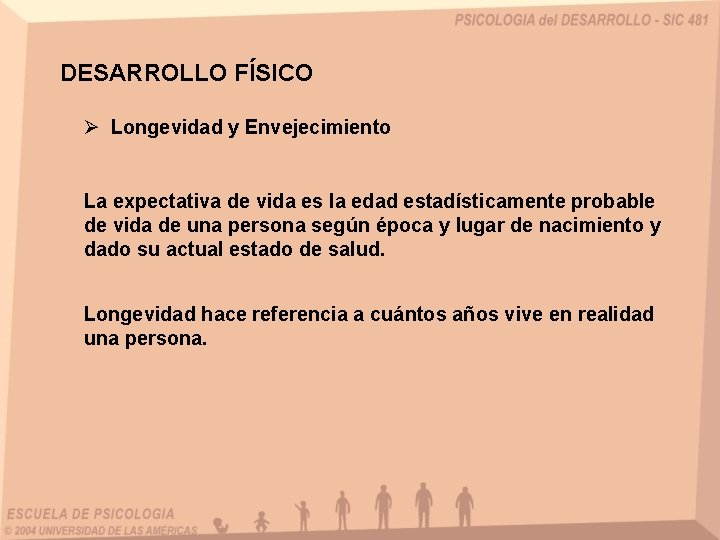 PSICOLOGIA del DESARROLLO - SIC 481

DESARROLLO FÍSICO

➢ Longevidad y Envejecimiento

La expectativa de vida es la edad estadísticamente probable de vida de una persona según época y lugar de nacimiento y dado su actual estado de salud.

Longevidad hace referencia a cuántos años vive en realidad una persona.

ESCUELA DE PSICOLOGIA
© 2004 UNIVERSIDAD DE LAS AMERICAS